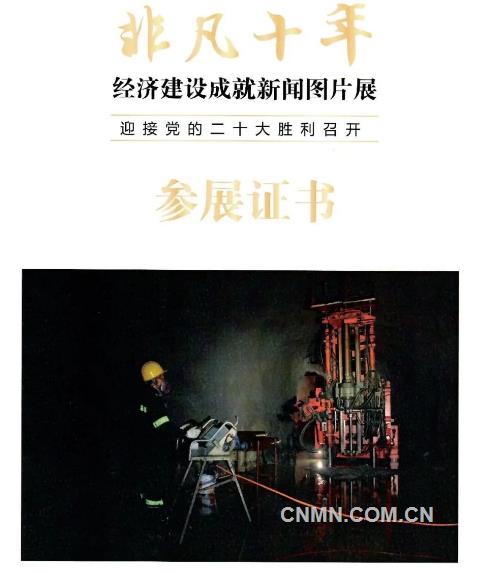 非凡十年

经济建设成就新闻图片展

迎接党的二十大胜利召开

参展证书

CNMN.COM.CN